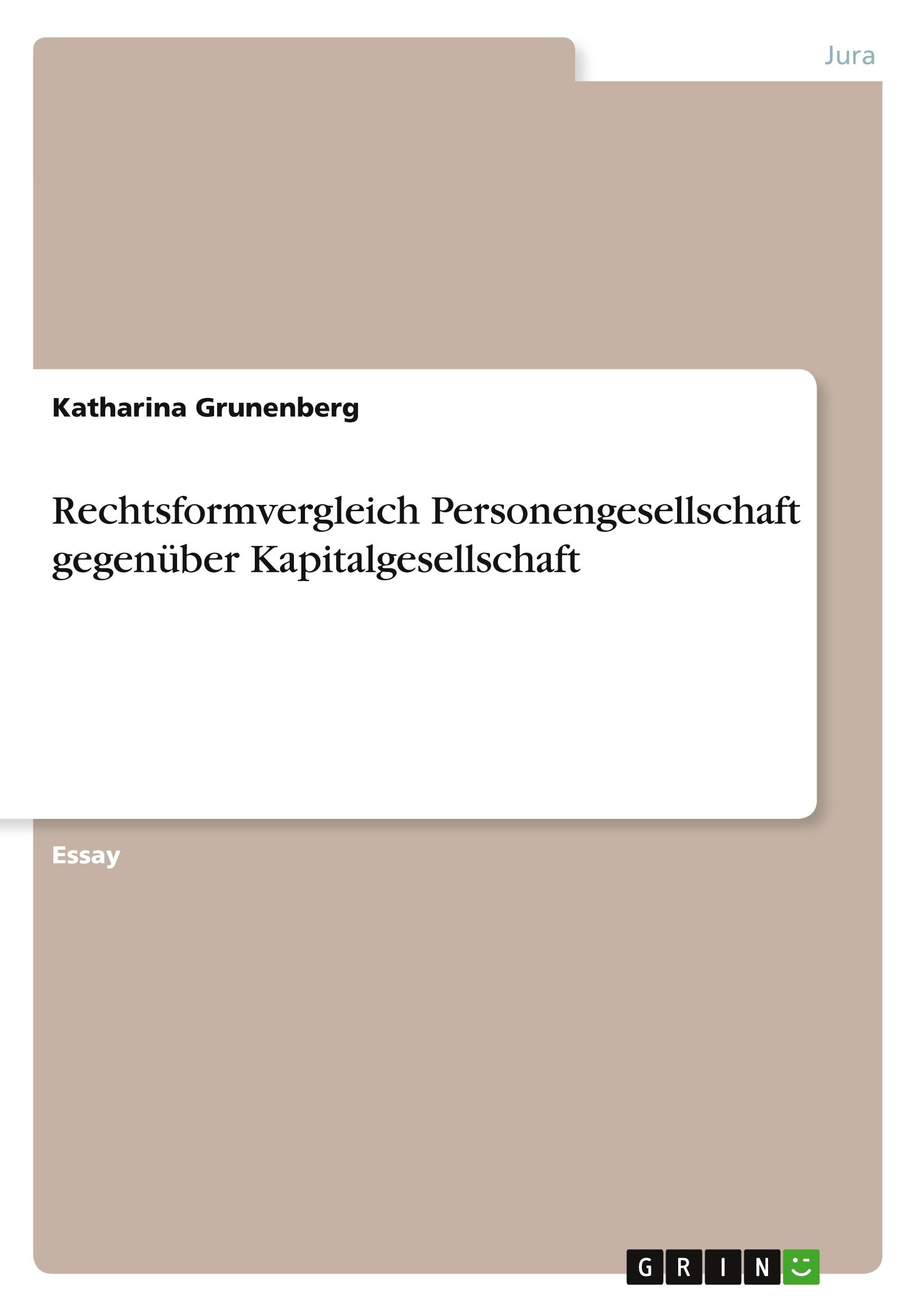 Jura

Katharina Grunenberg

Rechtsformvergleich Personengesellschaft gegenüber Kapitalgesellschaft

Essay

GRIN